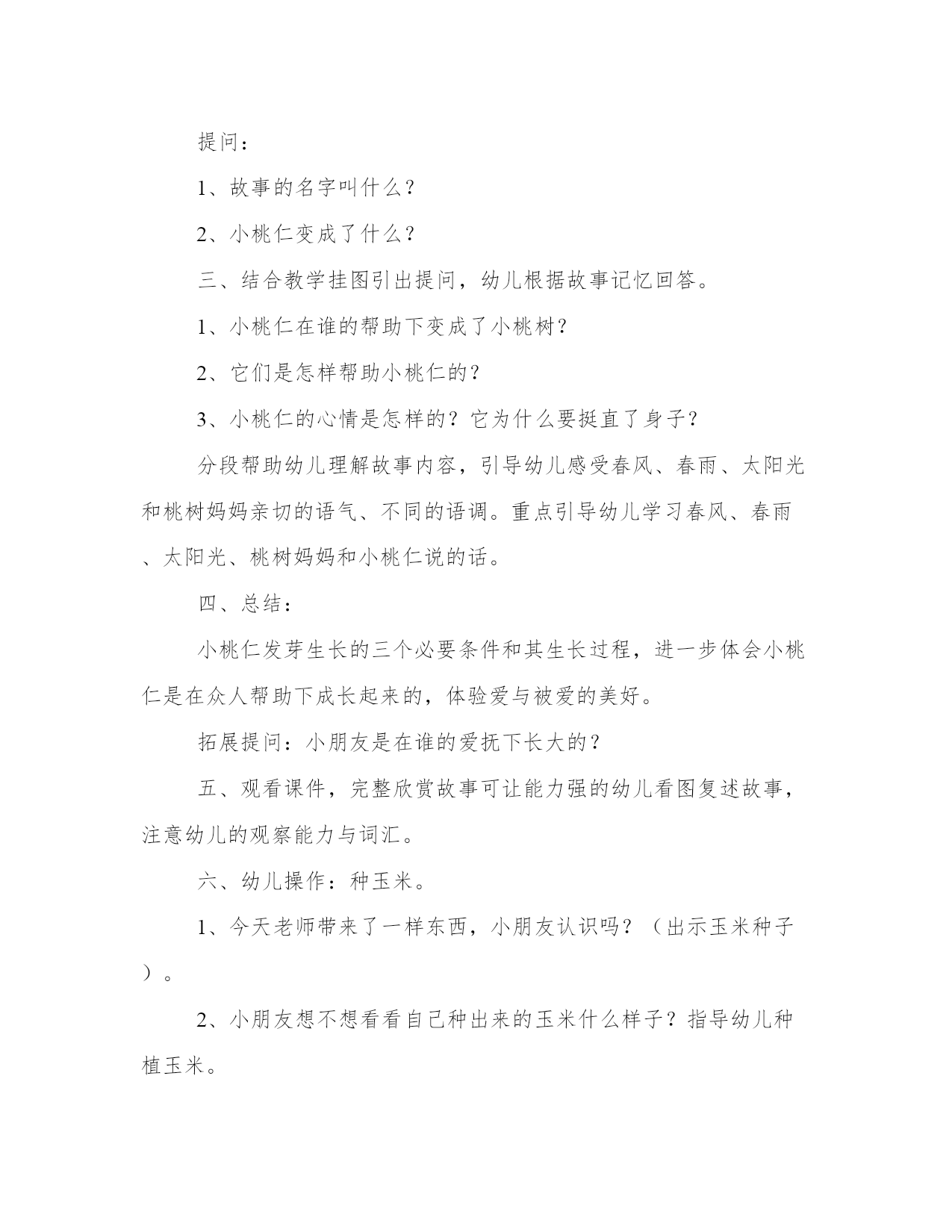 提问：

1、故事的名字叫什么？

2、小桃仁变成了什么？

三、结合教学挂图引出提问，幼儿根据故事记忆回答。

1、小桃仁在谁的帮助下变成了小桃树？

2、它们是怎样帮助小桃仁的？

3、小桃仁的心情是怎样的？它为什么要挺直了身子？

分段帮助幼儿理解故事内容，引导幼儿感受春风、春雨、太阳光和桃树妈妈亲切的语气、不同的语调。重点引导幼儿学习春风、春雨、太阳光、桃树妈妈和小桃仁说的话。

四、总结：

小桃仁发芽生长的三个必要条件和其生长过程，进一步体会小桃仁是在众人帮助下成长起来的，体验爱与被爱的美好。

拓展提问：小朋友是在谁的爱抚下长大的？

五、观看课件，完整欣赏故事可让能力强的幼儿看图复述故事，注意幼儿的观察能力与词汇。

六、幼儿操作：种玉米。

1、今天老师带来了一样东西，小朋友认识吗？（出示玉米种子）。

2、小朋友想不想看看自己种出来的玉米什么样子？指导幼儿种植玉米。